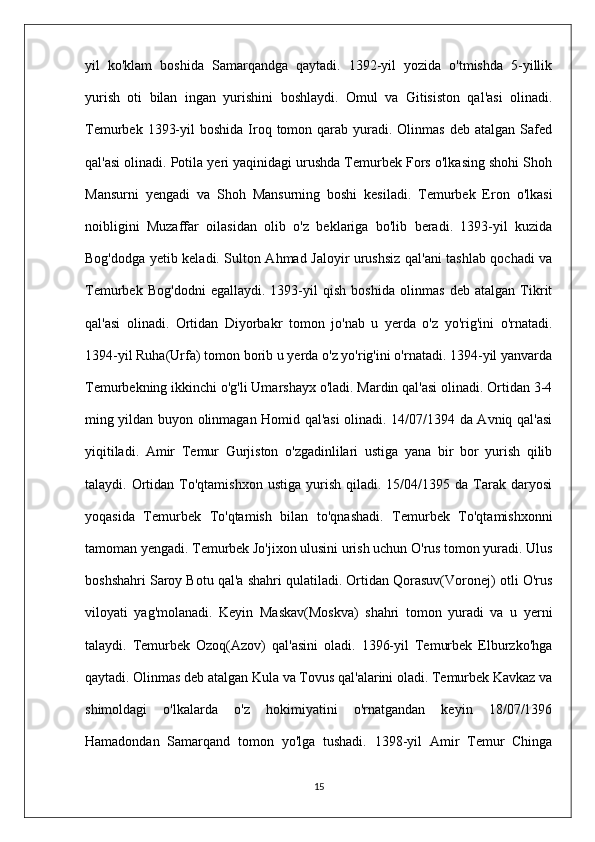 yil ko'klam boshida Samarqandga qaytadi. 1392-yil yozida o'tmishda 5-yillik yurish oti bilan ingan yurishini boshlaydi. Omul va Gitisiston qal'asi olinadi. Temurbek 1393-yil boshida Iroq tomon qarab yuradi. Olinmas deb atalgan Safed qal'asi olinadi. Potila yeri yaqinidagi urushda Temurbek Fors o'lkasing shohi Shoh Mansurni yengadi va Shoh Mansurning boshi kesiladi. Temurbek Eron o'lkasi noibligini Muzaffar oilasidan olib o'z beklariga bo'lib beradi. 1393-yil kuzida Bog'dodga yetib keladi. Sulton Ahmad Jaloyir urushsiz qal'ani tashlab qochadi va Temurbek Bog'dodni egallaydi. 1393-yil qish boshida olinmas deb atalgan Tikrit qal'asi olinadi. Ortidan Diyorbakr tomon jo'nab u yerda o'z yo'rig'ini o'rnatadi. 1394-yil Ruha(Urfa) tomon borib u yerda o'z yo'rig'ini o'rnatadi. 1394-yil yanvarda Temurbekning ikkinchi o'g'li Umarshayx o'ladi. Mardin qal'asi olinadi. Ortidan 3-4 ming yildan buyon olinmagan Homid qal'asi olinadi. 14/07/1394 da Avniq qal'asi yiqitiladi. Amir Temur Gurjiston o'zgadinlilari ustiga yana bir bor yurish qilib talaydi. Ortidan To'qtamishxon ustiga yurish qiladi. 15/04/1395 da Tarak daryosi yoqasida Temurbek To'qtamish bilan to'qnashadi. Temurbek To'qtamishxonni tamoman yengadi. Temurbek Jo'jixon ulusini urish uchun O'rus tomon yuradi. Ulus boshshahri Saroy Botu qal'a shahri qulatiladi. Ortidan Qorasuv(Voronej) otli O'rus viloyati yag'molanadi. Keyin Maskav(Moskva) shahri tomon yuradi va u yerni talaydi. Temurbek Ozoq(Azov) qal'asini oladi. 1396-yil Temurbek Elburzko'hga qaytadi. Olinmas deb atalgan Kula va Tovus qal'alarini oladi. Temurbek Kavkaz va shimoldagi o'lkalarda o'z hokimiyatini o'rnatgandan keyin 18/07/1396 Hamadondan Samarqand tomon yo'lga tushadi. 1398-yil Amir Temur Chinga

15